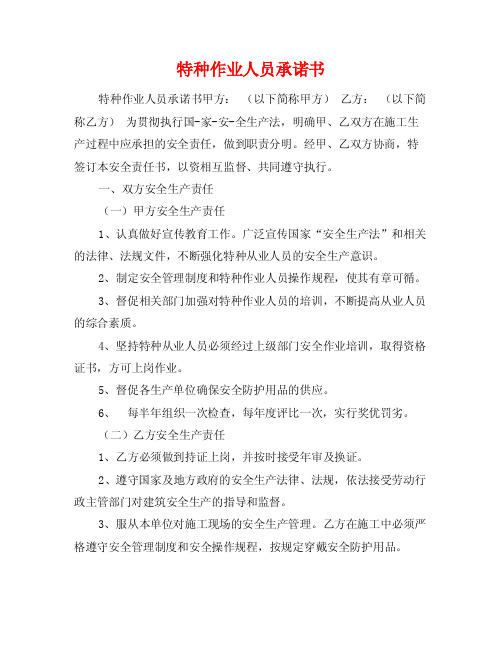 特种作业人员承诺书

特种作业人员承诺书甲方：（以下简称甲方） 乙方：（以下简称乙方） 为贯彻执行国-家-安-全生产法，明确甲、乙双方在施工生产过程中应承担的安全责任，做到职责分明。经甲、乙双方协商，特签订本安全责任书，以资相互监督、共同遵守执行。

一、双方安全生产责任

（一）甲方安全生产责任

1、认真做好宣传教育工作。广泛宣传国家“安全生产法”和相关的法律、法规文件，不断强化特种从业人员的安全生产意识。

2、制定安全管理制度和特种作业人员操作规程，使其有章可循。

3、督促相关部门加强对特种作业人员的培训，不断提高从业人员的综合素质。

4、坚持特种从业人员必须经过上级部门安全作业培训，取得资格证书，方可上岗作业。

5、督促各生产单位确保安全防护用品的供应。

6、 每半年组织一次检查，每年度评比一次，实行奖优罚劣。

（二）乙方安全生产责任

1、乙方必须做到持证上岗，并按时接受年审及换证。

2、遵守国家及地方政府的安全生产法律、法规，依法接受劳动行政主管部门对建筑安全生产的指导和监督。

3、服从本单位对施工现场的安全生产管理。乙方在施工中必须严格遵守安全管理制度和安全操作规程，按规定穿戴安全防护用品。